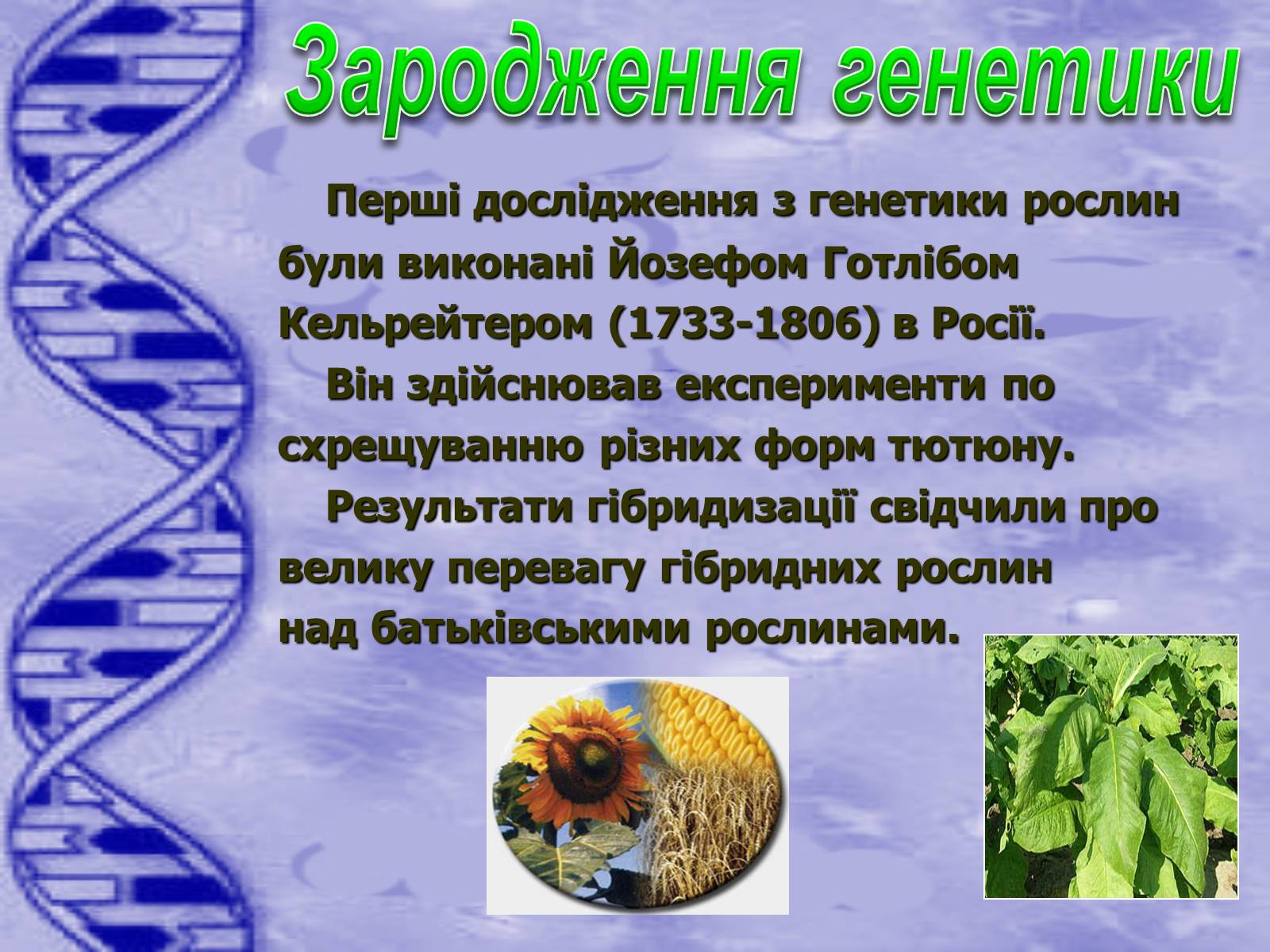 Зародження генетики

Перші дослідження з генетики рослин були виконані Йозефом Готлібом Кельрейтером (1733-1806) в Росії.

Він здійснював експерименти по схрещуванню різних форм тютюну.

Результати гібридизації свідчили про велику перевагу гібридних рослин над батьківськими рослинами.